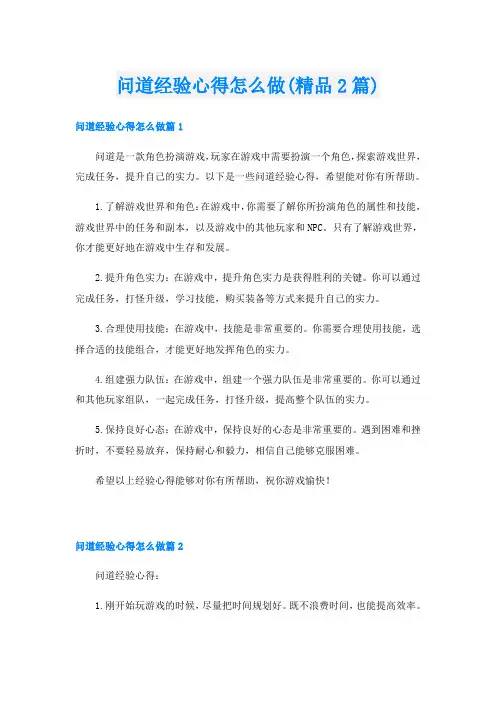 问道经验心得怎么做(精品2篇)

问道经验心得怎么做篇1

问道是一款角色扮演游戏,玩家在游戏中需要扮演一个角色,探索游戏世界,完成任务,提升自己的实力。以下是一些问道经验心得,希望能对你有所帮助。

1.了解游戏世界和角色:在游戏中,你需要了解你所扮演角色的属性和技能,游戏世界中的任务和副本,以及游戏中的其他玩家和NPC。只有了解游戏世界,你才能更好地在游戏中生存和发展。

2.提升角色实力:在游戏中,提升角色实力是获得胜利的关键。你可以通过完成任务,打怪升级,学习技能,购买装备等方式来提升自己的实力。

3.合理使用技能:在游戏中,技能是非常重要的。你需要合理使用技能,选择合适的技能组合,才能更好地发挥角色的实力。

4.组建强力队伍:在游戏中,组建一个强力队伍是非常重要的。你可以通过和其他玩家组队,一起完成任务,打怪升级,提高整个队伍的实力。

5.保持良好心态:在游戏中,保持良好的心态是非常重要的。遇到困难和挫折时,不要轻易放弃,保持耐心和毅力,相信自己能够克服困难。

希望以上经验心得能够对你有所帮助,祝你游戏愉快!

问道经验心得怎么做篇2

问道经验心得:

1.刚开始玩游戏的时候,尽量把时间规划好。既不浪费时间,也能提高效率。